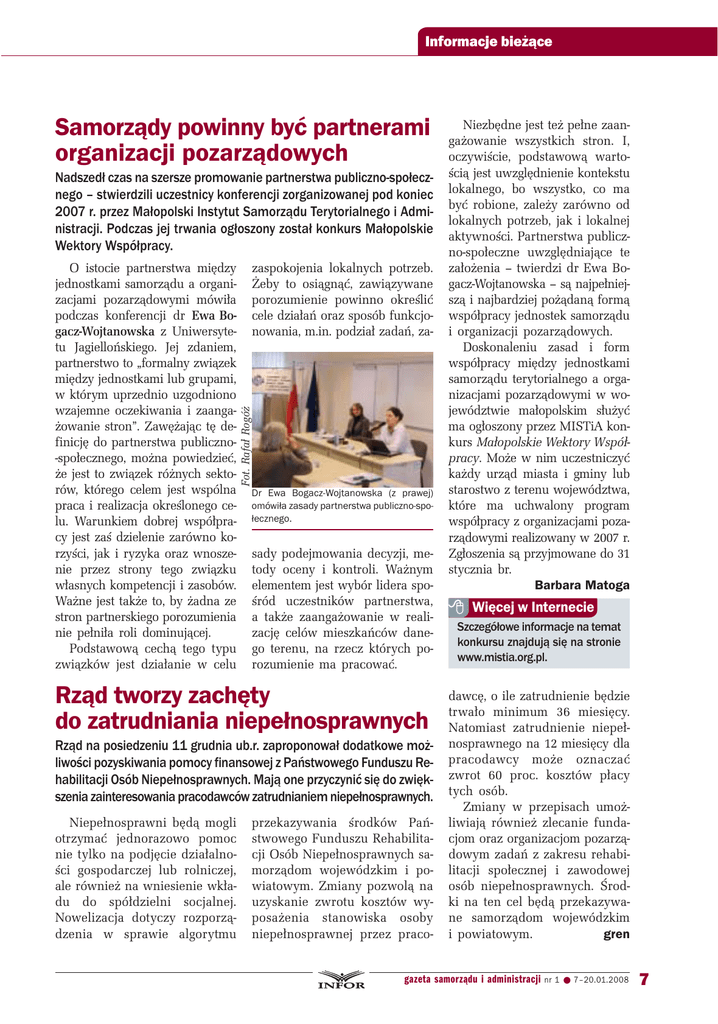 Informacje bieżące

Samorządy powinny być partnerami organizacji pozarządowych

Nadszedł czas na szersze promowanie partnerstwa publiczno-społecznego – stwierdzili uczestnicy konferencji zorganizowanej pod koniec 2007 r. przez Małopolski Instytut Samorządu Terytorialnego i Administracji. Podczas jej trwania ogłoszony został konkurs Małopolskie Wektory Współpracy.

O istocie partnerstwa między jednostkami samorządu a organizacjami pozarządowymi mówiła podczas konferencji dr Ewa Bogacz-Wojtanowska z Uniwersytetu Jagiellońskiego. Jej zdaniem, partnerstwo to „formalny związek między jednostkami lub grupami, w którym uprzednio uzgodniono wzajemne oczekiwania i zaangażowanie stron". Zawężając tę definicję do partnerstwa publiczno-społecznego, można powiedzieć, że jest to związek różnych sektorów, którego celem jest wspólna praca i realizacja określonego celu. Warunkiem dobrej współpracy jest zaś dzielenie zarówno korzyści, jak i ryzyka oraz wnoszenie przez strony tego związku własnych kompetencji i zasobów. Ważne jest także to, by żadna ze stron partnerskiego porozumienia nie pełniła roli dominującej.

Podstawową cechą tego typu związków jest działanie w celu zaspokojenia lokalnych potrzeb. Żeby to osiągnąć, zawiązywane porozumienie powinno określić cele działań oraz sposób funkcjonowania, m.in. podział zadań, zasady podejmowania decyzji, metody oceny i kontroli. Ważnym elementem jest wybór lidera spośród uczestników partnerstwa, a także zaangażowanie w realizację celów mieszkańców danego terenu, na rzecz których porozumienie ma pracować.

Fot. Rafał Rogóż

Dr Ewa Bogacz-Wojtanowska (z prawej) omówiła zasady partnerstwa publiczno-społecznego.

Niezbędne jest też pełne zaangażowanie wszystkich stron. I, oczywiście, podstawową wartością jest uwzględnienie kontekstu lokalnego, bo wszystko, co ma być robione, zależy zarówno od lokalnych potrzeb, jak i lokalnej aktywności. Partnerstwa publiczno-społeczne uwzględniające te założenia – twierdzi dr Ewa Bogacz-Wojtanowska – są najpełniejszą i najbardziej pożądaną formą współpracy jednostek samorządu i organizacji pozarządowych.

Doskonaleniu zasad i form współpracy między jednostkami samorządu terytorialnego a organizacjami pozarządowymi w województwie małopolskim służyć ma ogłoszony przez MISTiA konkurs Małopolskie Wektory Współpracy. Może w nim uczestniczyć każdy urząd miasta i gminy lub starostwo z terenu województwa, które ma uchwalony program współpracy z organizacjami pozarządowymi realizowany w 2007 r. Zgłoszenia są przyjmowane do 31 stycznia br.

Barbara Matoga

Więcej w Internecie

Szczegółowe informacje na temat konkursu znajdują się na stronie www.mistia.org.pl.

Rząd tworzy zachęty do zatrudniania niepełnosprawnych

Rząd na posiedzeniu 11 grudnia ub.r. zaproponował dodatkowe możliwości pozyskiwania pomocy finansowej z Państwowego Funduszu Rehabilitacji Osób Niepełnosprawnych. Mają one przyczynić się do zwiększenia zainteresowania pracodawców zatrudnianiem niepełnosprawnych.

Niepełnosprawni będą mogli otrzymać jednorazowo pomoc nie tylko na podjęcie działalności gospodarczej lub rolniczej, ale również na wniesienie wkładu do spółdzielni socjalnej. Nowelizacja dotyczy rozporządzenia w sprawie algorytmu przekazywania środków Państwowego Funduszu Rehabilitacji Osób Niepełnosprawnych samorządom wojewódzkim i powiatowym. Zmiany pozwolą na uzyskanie zwrotu kosztów wyposażenia stanowiska osoby niepełnosprawnej przez pracodawcę, o ile zatrudnienie będzie trwało minimum 36 miesięcy. Natomiast zatrudnienie niepełnosprawnego na 12 miesięcy dla pracodawcy może oznaczać zwrot 60 proc. kosztów płacy tych osób.

Zmiany w przepisach umożliwiają również zlecanie fundacjom oraz organizacjom pozarządowym zadań z zakresu rehabilitacji społecznej i zawodowej osób niepełnosprawnych. Środki na ten cel będą przekazywane samorządom wojewódzkim i powiatowym. gren

INFOR

gazeta samorządu i administracji nr 1 ● 7–20.01.2008 7